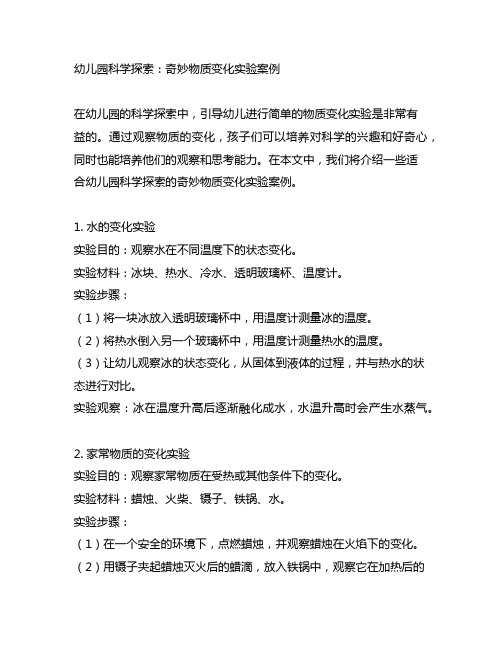 幼儿园科学探索：奇妙物质变化实验案例

在幼儿园的科学探索中，引导幼儿进行简单的物质变化实验是非常有益的。通过观察物质的变化，孩子们可以培养对科学的兴趣和好奇心，同时也能培养他们的观察和思考能力。在本文中，我们将介绍一些适合幼儿园科学探索的奇妙物质变化实验案例。

1. 水的变化实验
实验目的：观察水在不同温度下的状态变化。
实验材料：冰块、热水、冷水、透明玻璃杯、温度计。
实验步骤：
（1）将一块冰放入透明玻璃杯中，用温度计测量冰的温度。
（2）将热水倒入另一个玻璃杯中，用温度计测量热水的温度。
（3）让幼儿观察冰的状态变化，从固体到液体的过程，并与热水的状态进行对比。
实验观察：冰在温度升高后逐渐融化成水，水温升高时会产生水蒸气。

2. 家常物质的变化实验
实验目的：观察家常物质在受热或其他条件下的变化。
实验材料：蜡烛、火柴、镊子、铁锅、水。
实验步骤：
（1）在一个安全的环境下，点燃蜡烛，并观察蜡烛在火焰下的变化。
（2）用镊子夹起蜡烛灭火后的蜡滴，放入铁锅中，观察它在加热后的